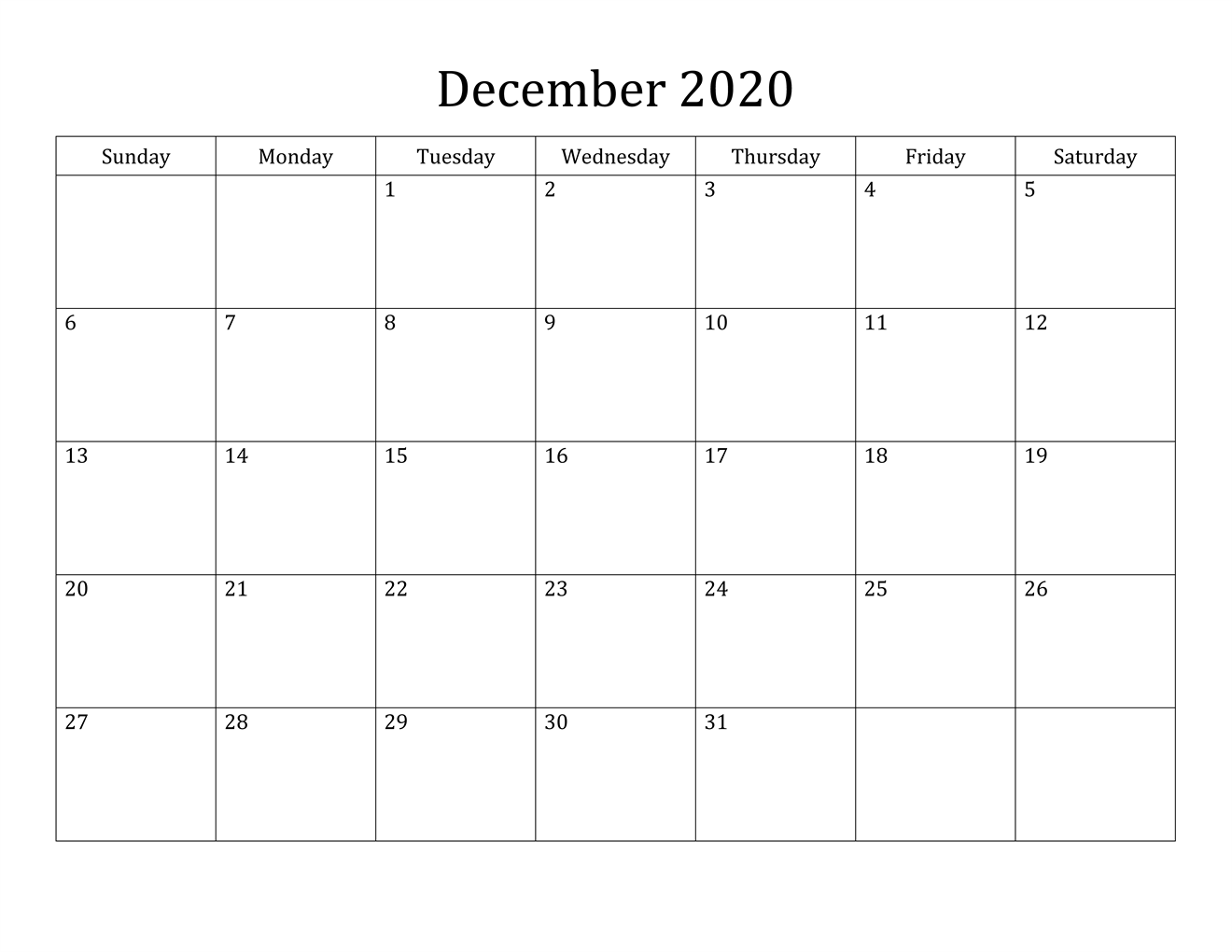 December 2020

| Sunday | Monday | Tuesday | Wednesday | Thursday | Friday | Saturday |
|---|---|---|---|---|---|---|
| | | 1 | 2 | 3 | 4 | 5 |
| 6 | 7 | 8 | 9 | 10 | 11 | 12 |
| 13 | 14 | 15 | 16 | 17 | 18 | 19 |
| 20 | 21 | 22 | 23 | 24 | 25 | 26 |
| 27 | 28 | 29 | 30 | 31 | | |